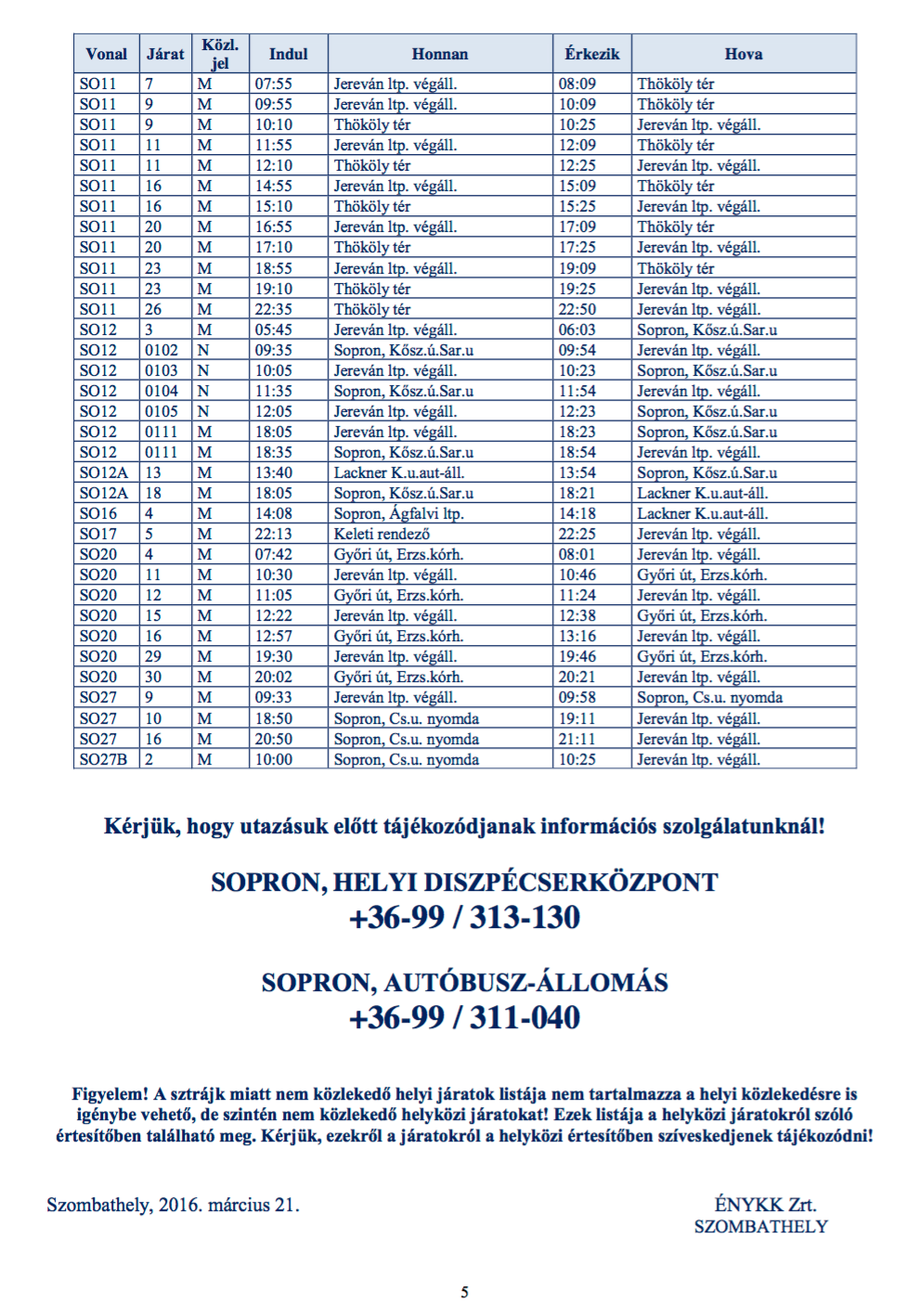 | Vonal | Járat | Közl. jel | Indul | Honnan | Érkezik | Hova |
|---|---|---|---|---|---|---|
| SO11 | 7 | M | 07:55 | Jereván ltp. végáll. | 08:09 | Thököly tér |
| SO11 | 9 | M | 09:55 | Jereván ltp. végáll. | 10:09 | Thököly tér |
| SO11 | 9 | M | 10:10 | Thököly tér | 10:25 | Jereván ltp. végáll. |
| SO11 | 11 | M | 11:55 | Jereván ltp. végáll. | 12:09 | Thököly tér |
| SO11 | 11 | M | 12:10 | Thököly tér | 12:25 | Jereván ltp. végáll. |
| SO11 | 16 | M | 14:55 | Jereván ltp. végáll. | 15:09 | Thököly tér |
| SO11 | 16 | M | 15:10 | Thököly tér | 15:25 | Jereván ltp. végáll. |
| SO11 | 20 | M | 16:55 | Jereván ltp. végáll. | 17:09 | Thököly tér |
| SO11 | 20 | M | 17:10 | Thököly tér | 17:25 | Jereván ltp. végáll. |
| SO11 | 23 | M | 18:55 | Jereván ltp. végáll. | 19:09 | Thököly tér |
| SO11 | 23 | M | 19:10 | Thököly tér | 19:25 | Jereván ltp. végáll. |
| SO11 | 26 | M | 22:35 | Thököly tér | 22:50 | Jereván ltp. végáll. |
| SO12 | 3 | M | 05:45 | Jereván ltp. végáll. | 06:03 | Sopron, Kősz.ú.Sar.u |
| SO12 | 0102 | N | 09:35 | Sopron, Kősz.ú.Sar.u | 09:54 | Jereván ltp. végáll. |
| SO12 | 0103 | N | 10:05 | Jereván ltp. végáll. | 10:23 | Sopron, Kősz.ú.Sar.u |
| SO12 | 0104 | N | 11:35 | Sopron, Kősz.ú.Sar.u | 11:54 | Jereván ltp. végáll. |
| SO12 | 0105 | N | 12:05 | Jereván ltp. végáll. | 12:23 | Sopron, Kősz.ú.Sar.u |
| SO12 | 0111 | M | 18:05 | Jereván ltp. végáll. | 18:23 | Sopron, Kősz.ú.Sar.u |
| SO12 | 0111 | M | 18:35 | Sopron, Kősz.ú.Sar.u | 18:54 | Jereván ltp. végáll. |
| SO12A | 13 | M | 13:40 | Lackner K.u.aut-áll. | 13:54 | Sopron, Kősz.ú.Sar.u |
| SO12A | 18 | M | 18:05 | Sopron, Kősz.ú.Sar.u | 18:21 | Lackner K.u.aut-áll. |
| SO16 | 4 | M | 14:08 | Sopron, Ágfalvi ltp. | 14:18 | Lackner K.u.aut-áll. |
| SO17 | 5 | M | 22:13 | Keleti rendező | 22:25 | Jereván ltp. végáll. |
| SO20 | 4 | M | 07:42 | Győri út, Erzs.kórh. | 08:01 | Jereván ltp. végáll. |
| SO20 | 11 | M | 10:30 | Jereván ltp. végáll. | 10:46 | Győri út, Erzs.kórh. |
| SO20 | 12 | M | 11:05 | Győri út, Erzs.kórh. | 11:24 | Jereván ltp. végáll. |
| SO20 | 15 | M | 12:22 | Jereván ltp. végáll. | 12:38 | Győri út, Erzs.kórh. |
| SO20 | 16 | M | 12:57 | Győri út, Erzs.kórh. | 13:16 | Jereván ltp. végáll. |
| SO20 | 29 | M | 19:30 | Jereván ltp. végáll. | 19:46 | Győri út, Erzs.kórh. |
| SO20 | 30 | M | 20:02 | Győri út, Erzs.kórh. | 20:21 | Jereván ltp. végáll. |
| SO27 | 9 | M | 09:33 | Jereván ltp. végáll. | 09:58 | Sopron, Cs.u. nyomda |
| SO27 | 10 | M | 18:50 | Sopron, Cs.u. nyomda | 19:11 | Jereván ltp. végáll. |
| SO27 | 16 | M | 20:50 | Sopron, Cs.u. nyomda | 21:11 | Jereván ltp. végáll. |
| SO27B | 2 | M | 10:00 | Sopron, Cs.u. nyomda | 10:25 | Jereván ltp. végáll. |

Kérjük, hogy utazásuk előtt tájékozódjanak információs szolgálatunknál!

SOPRON, HELYI DISZPÉCSERKÖZPONT
+36-99 / 313-130

SOPRON, AUTÓBUSZ-ÁLLOMÁS
+36-99 / 311-040

Figyelem! A sztrájk miatt nem közlekedő helyi járatok listája nem tartalmazza a helyi közlekedésre is igénybe vehető, de szintén nem közlekedő helyközi járatokat! Ezek listája a helyközi járatokról szóló értesítőben található meg. Kérjük, ezekről a járatokról a helyközi értesítőben szíveskedjenek tájékozódni!

Szombathely, 2016. március 21.

ÉNYKK Zrt.
SZOMBATHELY

5